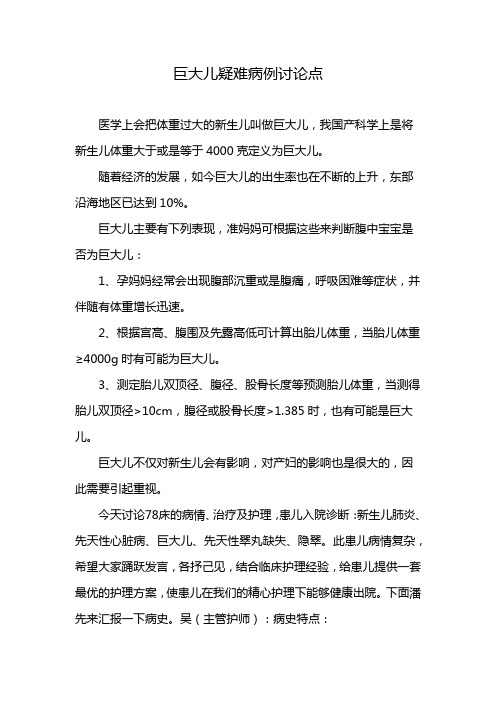 巨大儿疑难病例讨论点

医学上会把体重过大的新生儿叫做巨大儿，我国产科学上是将新生儿体重大于或是等于 4000 克定义为巨大儿。

随着经济的发展，如今巨大儿的出生率也在不断的上升，东部沿海地区已达到 10%。

巨大儿主要有下列表现，准妈妈可根据这些来判断腹中宝宝是否为巨大儿：

1、孕妈妈经常会出现腹部沉重或是腹痛，呼吸困难等症状，并伴随有体重增长迅速。

2、根据宫高、腹围及先露高低可计算出胎儿体重，当胎儿体重≥4000g 时有可能为巨大儿。

3、测定胎儿双顶径、腹径、股骨长度等预测胎儿体重，当测得胎儿双顶径>10cm，腹径或股骨长度>1.385 时，也有可能是巨大儿。

巨大儿不仅对新生儿会有影响，对产妇的影响也是很大的，因此需要引起重视。

今天讨论78床的病情、治疗及护理，患儿入院诊断：新生儿肺炎、先天性心脏病、巨大儿、先天性睾丸缺失、隐睾。此患儿病情复杂，希望大家踊跃发言，各抒己见，结合临床护理经验，给患儿提供一套最优的护理方案，使患儿在我们的精心护理下能够健康出院。下面潘先来汇报一下病史。吴（主管护师）：病史特点：